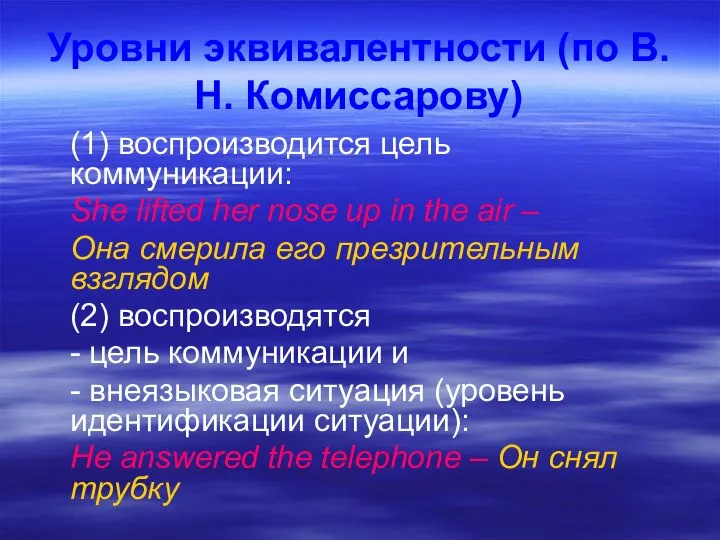 Уровни эквивалентности (по В. Н. Комиссарову)

(1) воспроизводится цель коммуникации:

She lifted her nose up in the air –

Она смерила его презрительным взглядом

(2) воспроизводятся

- цель коммуникации и

- внеязыковая ситуация (уровень идентификации ситуации):

He answered the telephone – Он снял трубку